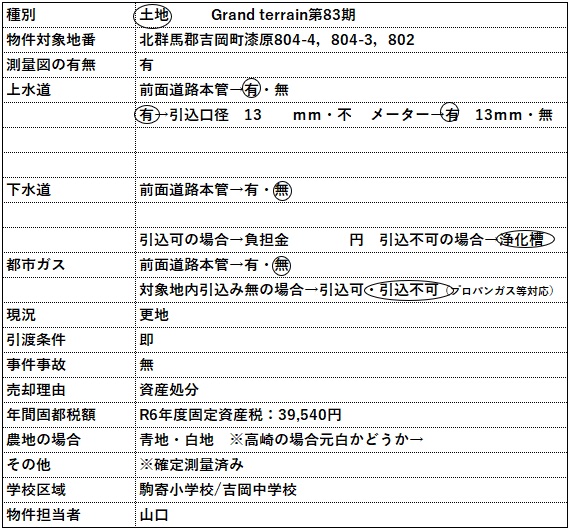 | | |
|---|---|
| 種別 | 土地　　Grand terrain第83期 |
| 物件対象地番 | 北群馬郡吉岡町漆原804-4，804-3，802 |
| 測量図の有無 | 有 |
| 上水道 | 前面道路本管→有・無 |
| | 有→引込口径　13　　mm・不　メーター→有　13mm・無 |
| | |
| | |
| 下水道 | 前面道路本管→有・無 |
| | |
| | 引込可の場合→負担金　　　　円　引込不可の場合→浄化槽 |
| 都市ガス | 前面道路本管→有・無 |
| | 対象地内引込み無の場合→引込可・引込不可（プロパンガス等対応） |
| 現況 | 更地 |
| 引渡条件 | 即 |
| 事件事故 | 無 |
| 売却理由 | 資産処分 |
| 年間固都税額 | R6年度固定資産税：39,540円 |
| 農地の場合 | 青地・白地　※高崎の場合元白かどうか→ |
| その他 | ※確定測量済み |
| 学校区域 | 駒寄小学校/吉岡中学校 |
| 物件担当者 | 山口 |